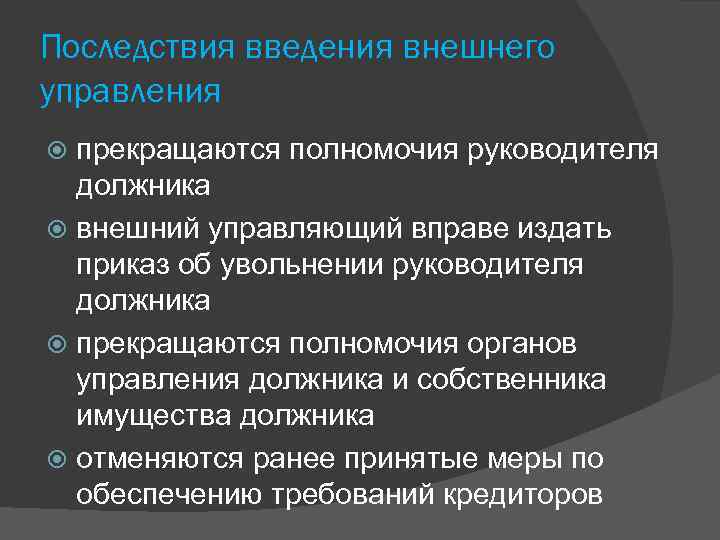 Последствия введения внешнего управления

прекращаются полномочия руководителя должника

внешний управляющий вправе издать приказ об увольнении руководителя должника

прекращаются полномочия органов управления должника и собственника имущества должника

отменяются ранее принятые меры по обеспечению требований кредиторов